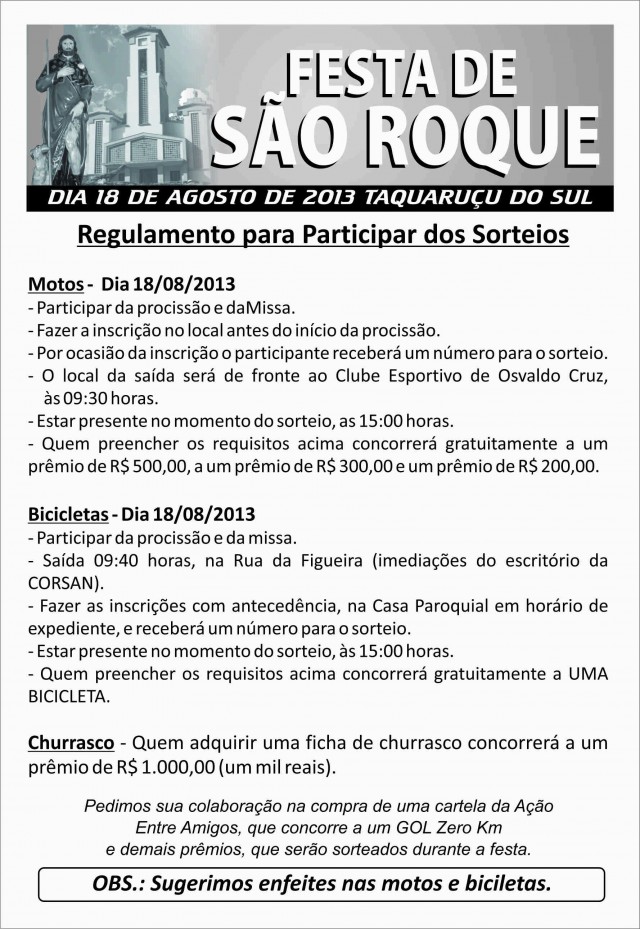 FESTA DE
SÃO ROQUE
DIA 18 DE AGOSTO DE 2013 TAQUARUÇU DO SUL

Regulamento para Participar dos Sorteios

Motos - Dia 18/08/2013
- Participar da procissão e daMissa.
- Fazer a inscrição no local antes do início da procissão.
- Por ocasião da inscrição o participante receberá um número para o sorteio.
- O local da saída será de fronte ao Clube Esportivo de Osvaldo Cruz, às 09:30 horas.
- Estar presente no momento do sorteio, as 15:00 horas.
- Quem preencher os requisitos acima concorrerá gratuitamente a um prêmio de R$ 500,00, a um prêmio de R$ 300,00 e um prêmio de R$ 200,00.

Bicicletas - Dia 18/08/2013
- Participar da procissão e da missa.
- Saída 09:40 horas, na Rua da Figueira (imediações do escritório da CORSAN).
- Fazer as inscrições com antecedência, na Casa Paroquial em horário de expediente, e receberá um número para o sorteio.
- Estar presente no momento do sorteio, às 15:00 horas.
- Quem preencher os requisitos acima concorrerá gratuitamente a UMA BICICLETA.

Churrasco - Quem adquirir uma ficha de churrasco concorrerá a um prêmio de R$ 1.000,00 (um mil reais).

Pedimos sua colaboração na compra de uma cartela da Ação Entre Amigos, que concorre a um GOL Zero Km e demais prêmios, que serão sorteados durante a festa.

OBS.: Sugerimos enfeites nas motos e biciletas.